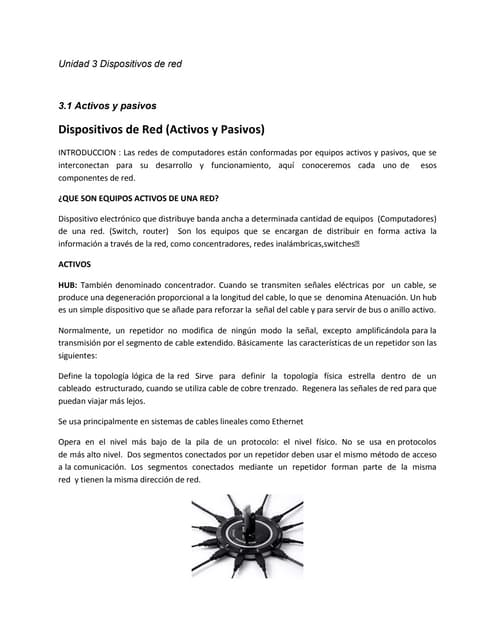 Unidad 3 Dispositivos de red

3.1 Activos y pasivos

Dispositivos de Red (Activos y Pasivos)

INTRODUCCION : Las redes de computadores están conformadas por equipos activos y pasivos, que se interconectan para su desarrollo y funcionamiento, aquí conoceremos cada uno de esos componentes de red.

¿QUE SON EQUIPOS ACTIVOS DE UNA RED?

Dispositivo electrónico que distribuye banda ancha a determinada cantidad de equipos (Computadores) de una red. (Switch, router) Son los equipos que se encargan de distribuir en forma activa la información a través de la red, como concentradores, redes inalámbricas,switches

ACTIVOS

HUB: También denominado concentrador. Cuando se transmiten señales eléctricas por un cable, se produce una degeneración proporcional a la longitud del cable, lo que se denomina Atenuación. Un hub es un simple dispositivo que se añade para reforzar la señal del cable y para servir de bus o anillo activo.

Normalmente, un repetidor no modifica de ningún modo la señal, excepto amplificándola para la transmisión por el segmento de cable extendido. Básicamente las características de un repetidor son las siguientes:

Define la topología lógica de la red Sirve para definir la topología física estrella dentro de un cableado estructurado, cuando se utiliza cable de cobre trenzado. Regenera las señales de red para que puedan viajar más lejos.

Se usa principalmente en sistemas de cables lineales como Ethernet

Opera en el nivel más bajo de la pila de un protocolo: el nivel físico. No se usa en protocolos de más alto nivel. Dos segmentos conectados por un repetidor deben usar el mismo método de acceso a la comunicación. Los segmentos conectados mediante un repetidor forman parte de la misma red y tienen la misma dirección de red.